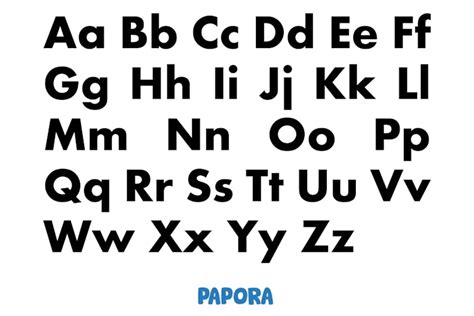 Aa Bb Cc Dd Ee Ff
Gg Hh Ii Jj Kk Ll
Mm Nn Oo Pp
Qq Rr Ss Tt Uu Vv
Ww Xx Yy Zz

PAPORA